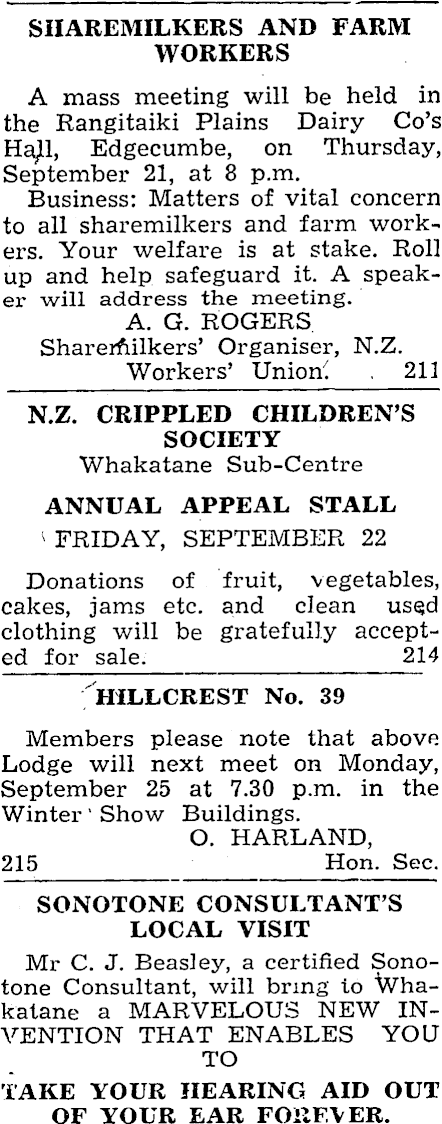 SHAREMILKERS AND FARM WORKERS

A mass meeting will be held in the Rangitaiki Plains Dairy Co's Hall, Edgecumbe, on Thursday, September 21, at 8 p.m.

Business: Matters of vital concern to all sharemilkers and farm workers. Your welfare is at stake. Roll up and help safeguard it. A speaker will address the meeting.

A. G. ROGERS
Sharemilkers' Organiser, N.Z. Workers' Union. 211

N.Z. CRIPPLED CHILDREN'S SOCIETY
Whakatane Sub-Centre

ANNUAL APPEAL STALL
FRIDAY, SEPTEMBER 22

Donations of fruit, vegetables, cakes, jams etc. and clean used clothing will be gratefully accepted for sale. 214

HILLCREST No. 39

Members please note that above Lodge will next meet on Monday, September 25 at 7.30 p.m. in the Winter Show Buildings.

O. HARLAND,
215 Hon. Sec.

SONOTONE CONSULTANT'S LOCAL VISIT

Mr C. J. Beasley, a certified Sonotone Consultant, will bring to Whakatane a MARVELOUS NEW INVENTION THAT ENABLES YOU TO

TAKE YOUR HEARING AID OUT OF YOUR EAR FOREVER.